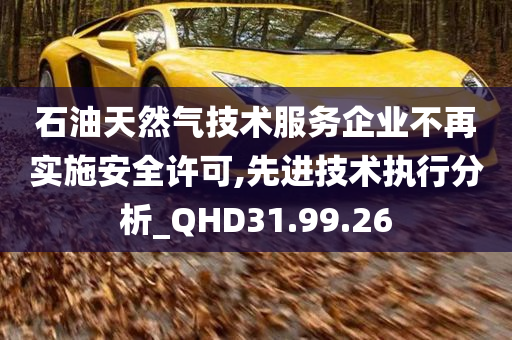 石油天然气技术服务企业不再实施安全许可,先进技术执行分析_QHD31.99.26